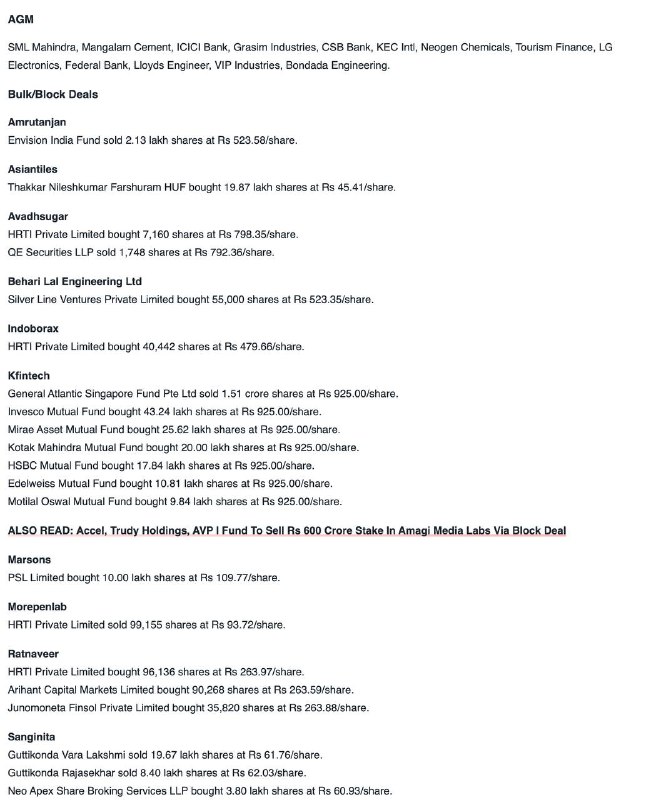 AGM

SML Mahindra, Mangalam Cement, ICICI Bank, Grasim Industries, CSB Bank, KEC Intl, Neogen Chemicals, Tourism Finance, LG Electronics, Federal Bank, Lloyds Engineer, VIP Industries, Bondada Engineering.

Bulk/Block Deals

Amrutanjan

Envision India Fund sold 2.13 lakh shares at Rs 523.58/share.

Asiantiles

Thakkar Nileshkumar Farshuram HUF bought 19.87 lakh shares at Rs 45.41/share.

Avadhsugar

HRTI Private Limited bought 7,160 shares at Rs 798.35/share.
QE Securities LLP sold 1,748 shares at Rs 792.36/share.

Behari Lal Engineering Ltd

Silver Line Ventures Private Limited bought 55,000 shares at Rs 523.35/share.

Indoborax

HRTI Private Limited bought 40,442 shares at Rs 479.66/share.

Kfintech

General Atlantic Singapore Fund Pte Ltd sold 1.51 crore shares at Rs 925.00/share.
Invesco Mutual Fund bought 43.24 lakh shares at Rs 925.00/share.
Mirae Asset Mutual Fund bought 25.62 lakh shares at Rs 925.00/share.
Kotak Mahindra Mutual Fund bought 20.00 lakh shares at Rs 925.00/share.
HSBC Mutual Fund bought 17.84 lakh shares at Rs 925.00/share.
Edelweiss Mutual Fund bought 10.81 lakh shares at Rs 925.00/share.
Motilal Oswal Mutual Fund bought 9.84 lakh shares at Rs 925.00/share.

ALSO READ: Accel, Trudy Holdings, AVP I Fund To Sell Rs 600 Crore Stake In Amagi Media Labs Via Block Deal

Marsons

PSL Limited bought 10.00 lakh shares at Rs 109.77/share.

Morepenlab

HRTI Private Limited sold 99,155 shares at Rs 93.72/share.

Ratnaveer

HRTI Private Limited bought 96,136 shares at Rs 263.97/share.
Arihant Capital Markets Limited bought 90,268 shares at Rs 263.59/share.
Junomoneta Finsol Private Limited bought 35,820 shares at Rs 263.88/share.

Sanginita

Guttikonda Vara Lakshmi sold 19.67 lakh shares at Rs 61.76/share.
Guttikonda Rajasekhar sold 8.40 lakh shares at Rs 62.03/share.
Neo Apex Share Broking Services LLP bought 3.80 lakh shares at Rs 60.93/share.